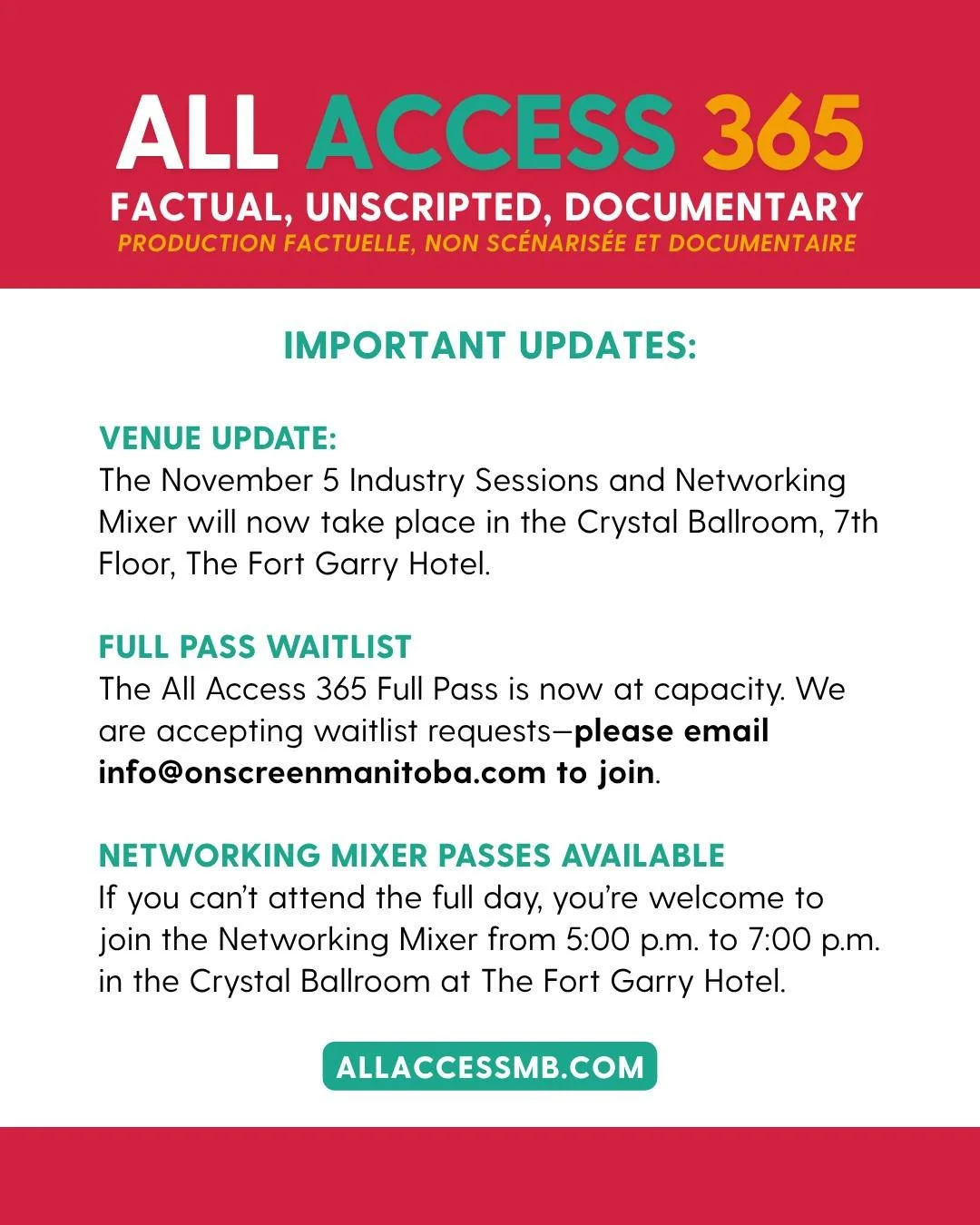 ALL ACCESS 365
FACTUAL, UNSCRIPTED, DOCUMENTARY
PRODUCTION FACTUELLE, NON SCÉNARISÉE ET DOCUMENTAIRE

IMPORTANT UPDATES:

VENUE UPDATE:
The November 5 Industry Sessions and Networking Mixer will now take place in the Crystal Ballroom, 7th Floor, The Fort Garry Hotel.

FULL PASS WAITLIST
The All Access 365 Full Pass is now at capacity. We are accepting waitlist requests—please email info@onscreenmanitoba.com to join.

NETWORKING MIXER PASSES AVAILABLE
If you can't attend the full day, you're welcome to join the Networking Mixer from 5:00 p.m. to 7:00 p.m. in the Crystal Ballroom at The Fort Garry Hotel.

ALLACCESSMB.COM